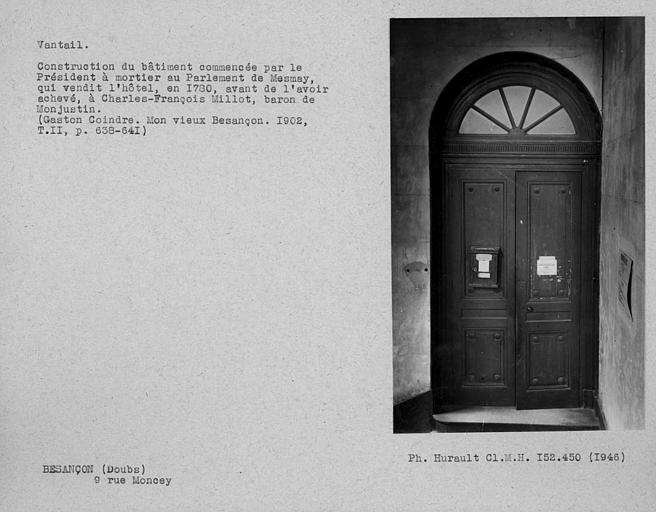 Vantail.

Construction du bâtiment commencée par le Président à mortier au Parlement de Mesmay, qui vendit l'hôtel, en I780, avant de l'avoir achevé, à Charles-François Millot, baron de Monjustin.
(Gaston Coindre. Mon vieux Besançon. I902, T.II, p. 638-64I)

Ph. Hurault Cl.M.H. I52.450 (I946)

BESANÇON (Doubs)
9 rue Moncey